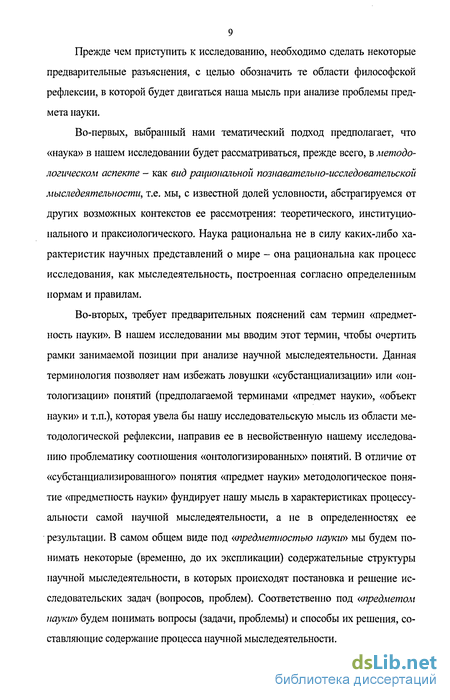 9

Прежде чем приступить к исследованию, необходимо сделать некоторые предварительные разъяснения, с целью обозначить те области философской рефлексии, в которой будет двигаться наша мысль при анализе проблемы предмета науки.

Во-первых, выбранный нами тематический подход предполагает, что «наука» в нашем исследовании будет рассматриваться, прежде всего, в методологическом аспекте – как вид рациональной познавательно-исследовательской мыследеятельности, т.е. мы, с известной долей условности, абстрагируемся от других возможных контекстов ее рассмотрения: теоретического, институционального и праксиологического. Наука рациональна не в силу каких-либо характеристик научных представлений о мире – она рациональна как процесс исследования, как мыследеятельность, построенная согласно определенным нормам и правилам.

Во-вторых, требует предварительных пояснений сам термин «предметность науки». В нашем исследовании мы вводим этот термин, чтобы очертить рамки занимаемой позиции при анализе научной мыследеятельности. Данная терминология позволяет нам избежать ловушки «субстанциализации» или «онтологизации» понятий (предполагаемой терминами «предмет науки», «объект науки» и т.п.), которая увела бы нашу исследовательскую мысль из области методологической рефлексии, направив ее в несвойственную нашему исследованию проблематику соотношения «онтологизированных» понятий. В отличие от «субстанциализированного» понятия «предмет науки» методологическое понятие «предметность науки» фундирует нашу мысль в характеристиках процессуальности самой научной мыследеятельности, а не в определенностях ее результации. В самом общем виде под «предметностью науки» мы будем понимать некоторые (временно, до их экспликации) содержательные структуры научной мыследеятельности, в которых происходят постановка и решение исследовательских задач (вопросов, проблем). Соответственно под «предметом науки» будем понимать вопросы (задачи, проблемы) и способы их решения, составляющие содержание процесса научной мыследеятельности.

dsLib.net
библиотека диссертаций